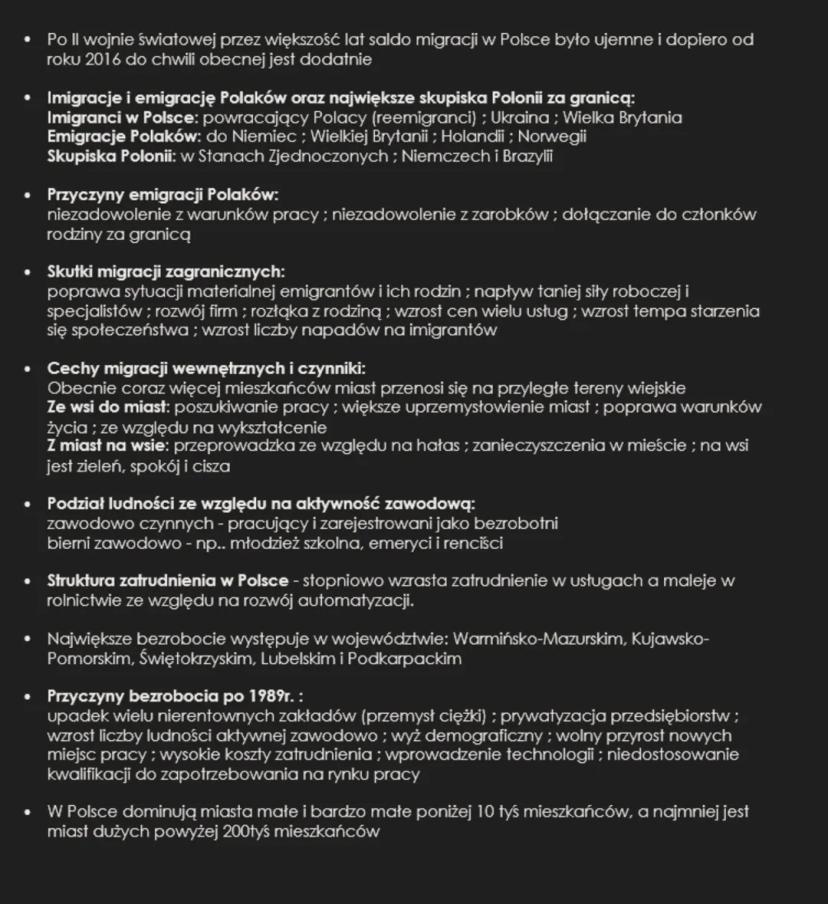 • Po II wojnie światowej przez większość lat saldo migracji w Polsce było ujemne i dopiero od roku 2016 do chwili obecnej jest dodatnie

• Imigracje i emigrację Polaków oraz największe skupiska Polonii za granicą:
Imigranci w Polsce: powracający Polacy (reemigranci) ; Ukraina ; Wielka Brytania
Emigracje Polaków: do Niemiec ; Wielkiej Brytanii ; Holandii ; Norwegii
Skupiska Polonii: w Stanach Zjednoczonych ; Niemczech i Brazylii

• Przyczyny emigracji Polaków:
niezadowolenie z warunków pracy ; niezadowolenie z zarobków ; dołączanie do członków rodziny za granicą

• Skutki migracji zagranicznych:
poprawa sytuacji materialnej emigrantów i ich rodzin ; napływ taniej siły roboczej i specjalistów ; rozwój firm ; rozłąka z rodziną ; wzrost cen wielu usług ; wzrost tempa starzenia się społeczeństwa ; wzrost liczby napadów na imigrantów

• Cechy migracji wewnętrznych i czynniki:
Obecnie coraz więcej mieszkańców miast przenosi się na przyległe tereny wiejskie
Ze wsi do miast: poszukiwanie pracy ; większe uprzemysłowienie miast ; poprawa warunków życia ; ze względu na wykształcenie
Z miast na wsie: przeprowadzka ze względu na hałas ; zanieczyszczenia w mieście ; na wsi jest zieleń, spokój i cisza

• Podział ludności ze względu na aktywność zawodową:
zawodowo czynnych - pracujący i zarejestrowani jako bezrobotni
bierni zawodowo - np.. młodzież szkolna, emeryci i renciści

• Struktura zatrudnienia w Polsce - stopniowo wzrasta zatrudnienie w usługach a maleje w rolnictwie ze względu na rozwój automatyzacji.

• Największe bezrobocie występuje w województwie: Warmińsko-Mazurskim, Kujawsko-Pomorskim, Świętokrzyskim, Lubelskim i Podkarpackim

• Przyczyny bezrobocia po 1989r. :
upadek wielu nierentownych zakładów (przemysł ciężki) ; prywatyzacja przedsiębiorstw ; wzrost liczby ludności aktywnej zawodowo ; wyż demograficzny ; wolny przyrost nowych miejsc pracy ; wysokie koszty zatrudnienia ; wprowadzenie technologii ; niedostosowanie kwalifikacji do zapotrzebowania na rynku pracy

• W Polsce dominują miasta małe i bardzo małe poniżej 10 tyś mieszkańców, a najmniej jest miast dużych powyżej 200tyś mieszkańców